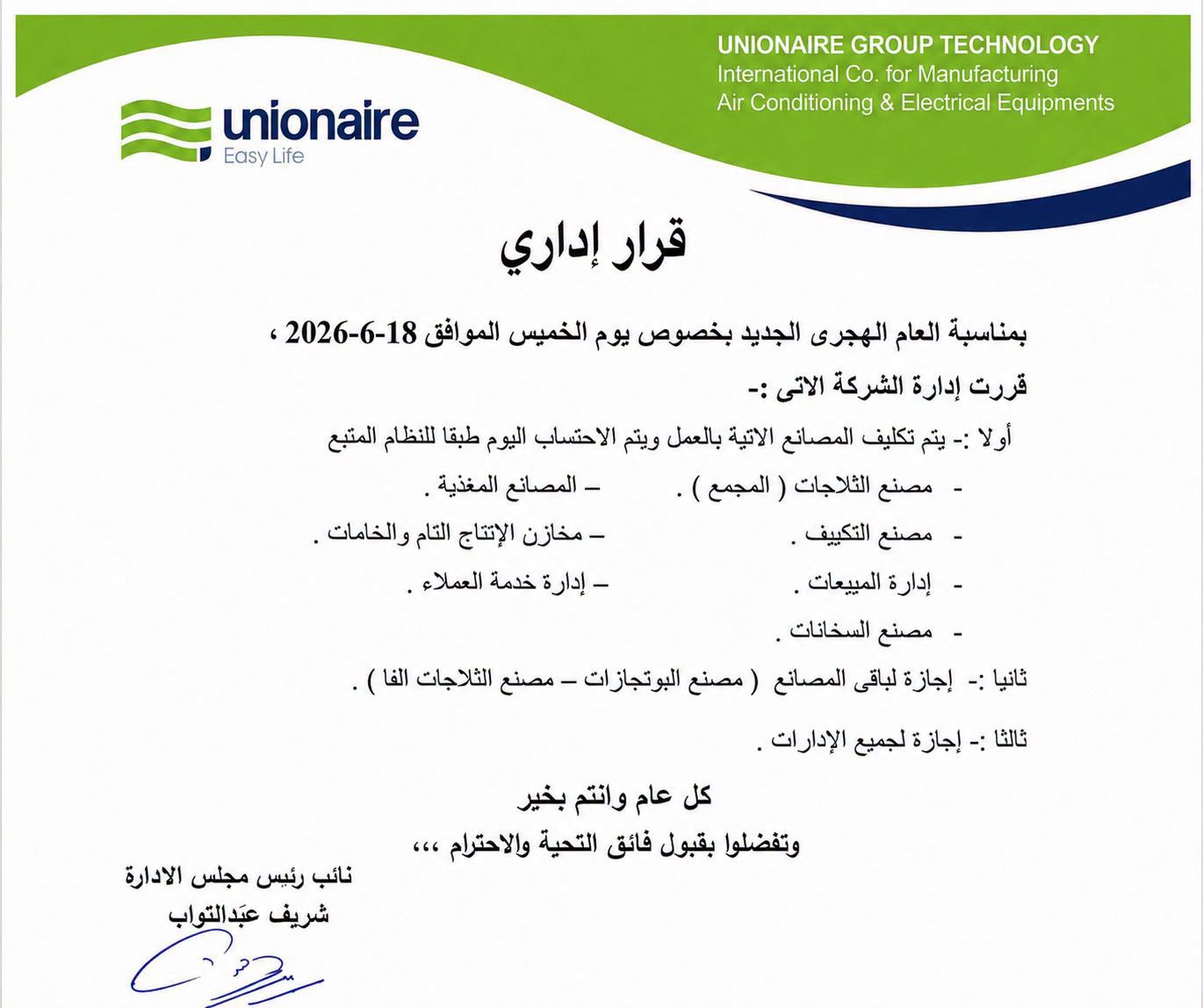 unionaire
Easy Life

UNIONAIRE GROUP TECHNOLOGY
International Co. for Manufacturing
Air Conditioning & Electrical Equipments

قرار إداري

بمناسبة العام الهجرى الجديد بخصوص يوم الخميس الموافق 18-6-2026 ،

قررت إدارة الشركة الاتى :-

أولا :- يتم تكليف المصانع الاتية بالعمل ويتم الاحتساب اليوم طبقا للنظام المتبع

- مصنع الثلاجات ( المجمع ) . – المصانع المغذية .

- مصنع التكييف . – مخازن الإنتاج التام والخامات .

- إدارة المبيعات . – إدارة خدمة العملاء .

- مصنع السخانات .

ثانيا :- إجازة لباقى المصانع ( مصنع البوتجازات – مصنع الثلاجات الفا ) .

ثالثا :- إجازة لجميع الإدارات .

كل عام وانتم بخير
وتفضلوا بقبول فائق التحية والاحترام ،،،

نائب رئيس مجلس الادارة
شريف عبَدالتواب